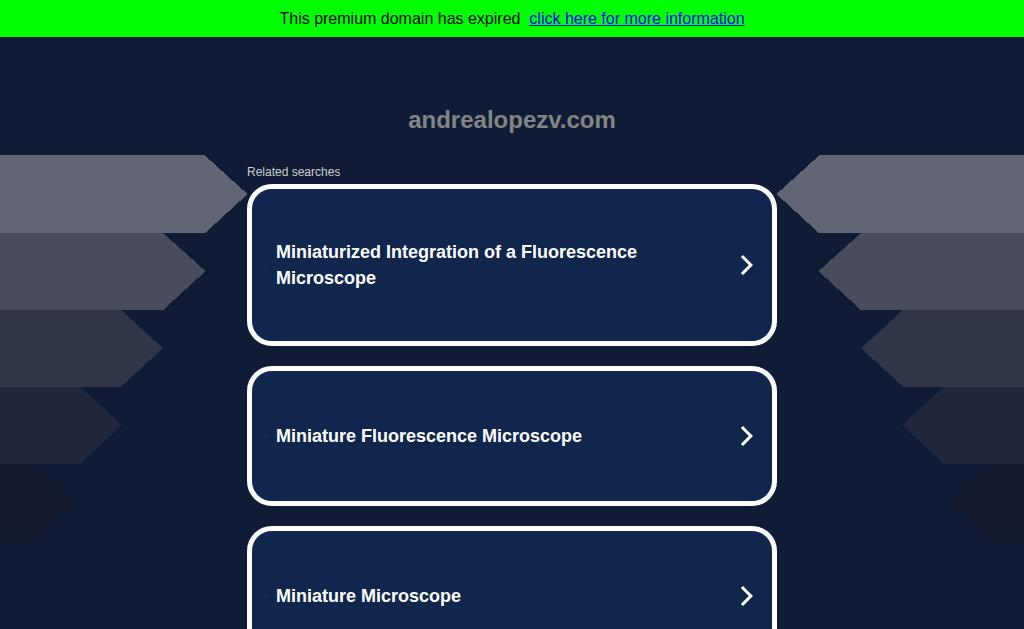 This premium domain has expired click here for more information

andrealopezv.com

Related searches

Miniaturized Integration of a Fluorescence Microscope

Miniature Fluorescence Microscope

Miniature Microscope